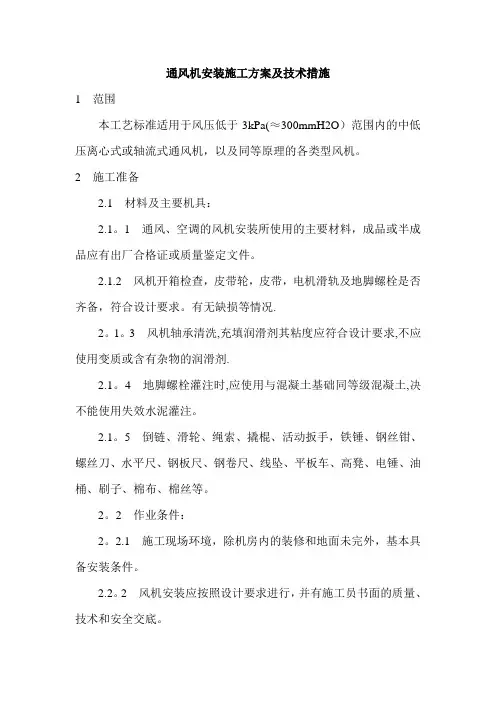 通风机安装施工方案及技术措施

1 范围

本工艺标准适用于风压低于 3kPa(≈300mmH2O）范围内的中低压离心式或轴流式通风机，以及同等原理的各类型风机。

2 施工准备

2.1 材料及主要机具：

2.1。1 通风、空调的风机安装所使用的主要材料，成品或半成品应有出厂合格证或质量鉴定文件。

2.1.2 风机开箱检查，皮带轮，皮带，电机滑轨及地脚螺栓是否齐备，符合设计要求。有无缺损等情况.

2。1。3 风机轴承清洗,充填润滑剂其粘度应符合设计要求,不应使用变质或含有杂物的润滑剂.

2.1。4 地脚螺栓灌注时,应使用与混凝土基础同等级混凝土,决不能使用失效水泥灌注。

2.1。5 倒链、滑轮、绳索、撬棍、活动扳手，铁锤、钢丝钳、螺丝刀、水平尺、钢板尺、钢卷尺、线坠、平板车、高凳、电锤、油桶、刷子、棉布、棉丝等。

2。2 作业条件：

2。2.1 施工现场环境，除机房内的装修和地面未完外，基本具备安装条件。

2.2。2 风机安装应按照设计要求进行，并有施工员书面的质量、技术和安全交底。